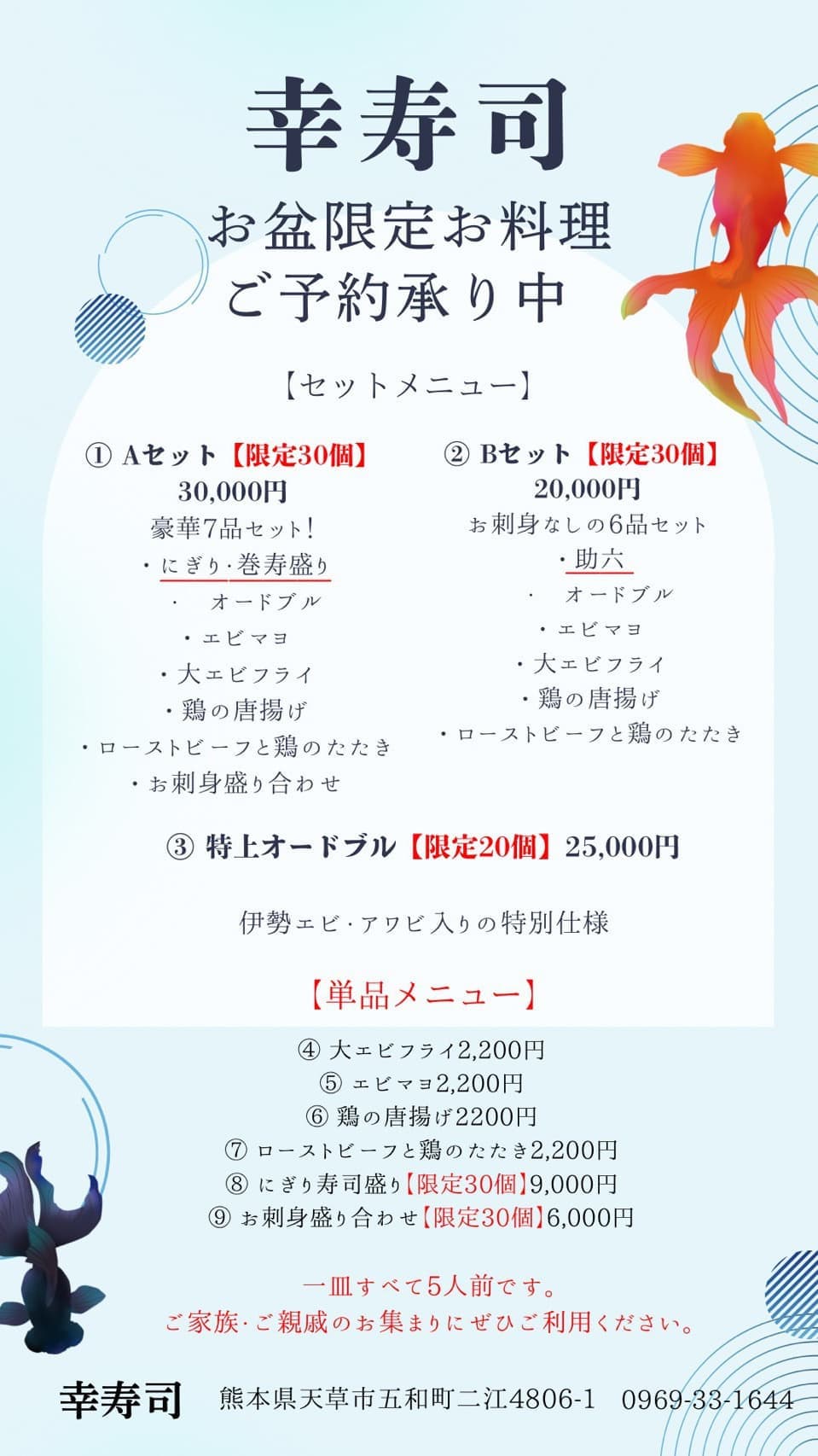 幸寿司

お盆限定お料理
ご予約承り中

【セットメニュー】

① Aセット【限定30個】
30,000円
豪華7品セット!
・にぎり·巻寿盛り
・ オードブル
・エビマヨ
・大エビフライ
・鶏の唐揚げ
・ローストビーフと鶏のたたき
・お刺身盛り合わせ

② Bセット【限定30個】
20,000円
お刺身なしの6品セット
・助六
・ オードブル
・エビマヨ
・大エビフライ
・鶏の唐揚げ
・ローストビーフと鶏のたたき

③ 特上オードブル【限定20個】25,000円

伊勢エビ·アワビ入りの特別仕様

【単品メニュー】

④ 大エビフライ2,200円
⑤ エビマヨ2,200円
⑥ 鶏の唐揚げ2200円
⑦ ローストビーフと鶏のたたき2,200円
⑧ にぎり寿司盛り【限定30個】9,000円
⑨ お刺身盛り合わせ【限定30個】6,000円

一皿すべて5人前です。
ご家族·ご親戚のお集まりにぜひご利用ください。

幸寿司 熊本県天草市五和町二江4806-1 0969-33-1644